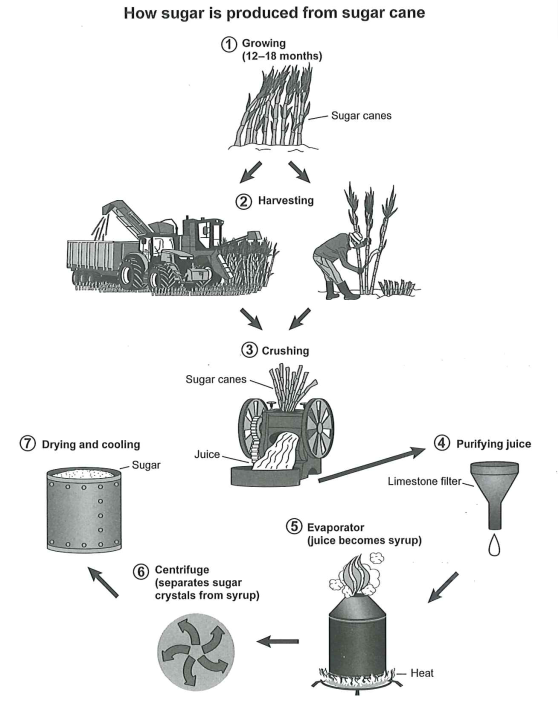 How sugar is produced from sugar cane

① Growing (12–18 months)

Sugar canes

② Harvesting

③ Crushing

Sugar canes

Juice

④ Purifying juice

Limestone filter

⑤ Evaporator (juice becomes syrup)

Heat

⑥ Centrifuge (separates sugar crystals from syrup)

⑦ Drying and cooling

Sugar